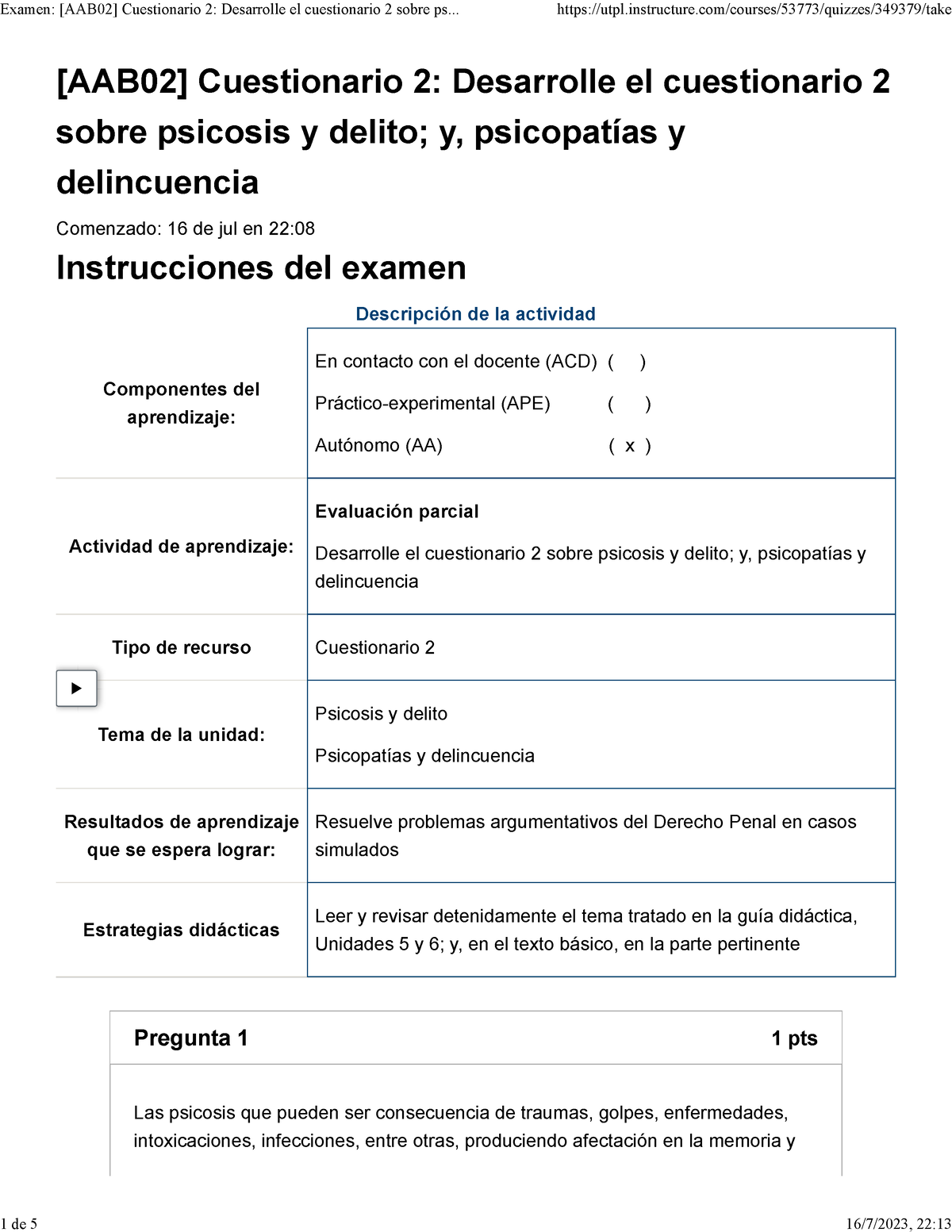 Examen: [AAB02] Cuestionario 2: Desarrolle el cuestionario 2 sobre ps... https://utpl.instructure.com/courses/53773/quizzes/349379/take

[AAB02] Cuestionario 2: Desarrolle el cuestionario 2 sobre psicosis y delito; y, psicopatías y delincuencia

Comenzado: 16 de jul en 22:08

Instrucciones del examen

Descripción de la actividad

| | |
|---|---|
| Componentes del aprendizaje: | En contacto con el docente (ACD) ( ) Práctico-experimental (APE) ( ) Autónomo (AA) ( x ) |
| Actividad de aprendizaje: | Evaluación parcial Desarrolle el cuestionario 2 sobre psicosis y delito; y, psicopatías y delincuencia |
| Tipo de recurso | Cuestionario 2 |
| Tema de la unidad: | Psicosis y delito Psicopatías y delincuencia |
| Resultados de aprendizaje que se espera lograr: | Resuelve problemas argumentativos del Derecho Penal en casos simulados |
| Estrategias didácticas | Leer y revisar detenidamente el tema tratado en la guía didáctica, Unidades 5 y 6; y, en el texto básico, en la parte pertinente |

Pregunta 1 1 pts

Las psicosis que pueden ser consecuencia de traumas, golpes, enfermedades, intoxicaciones, infecciones, entre otras, produciendo afectación en la memoria y

1 de 5 16/7/2023, 22:13